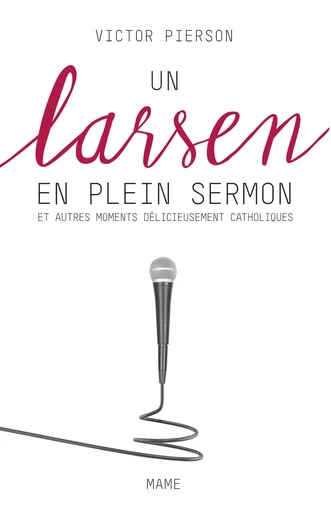 VICTOR PIERSON

UN
larsen
EN PLEIN SERMON
ET AUTRES MOMENTS DÉLICIEUSEMENT CATHOLIQUES

MAME